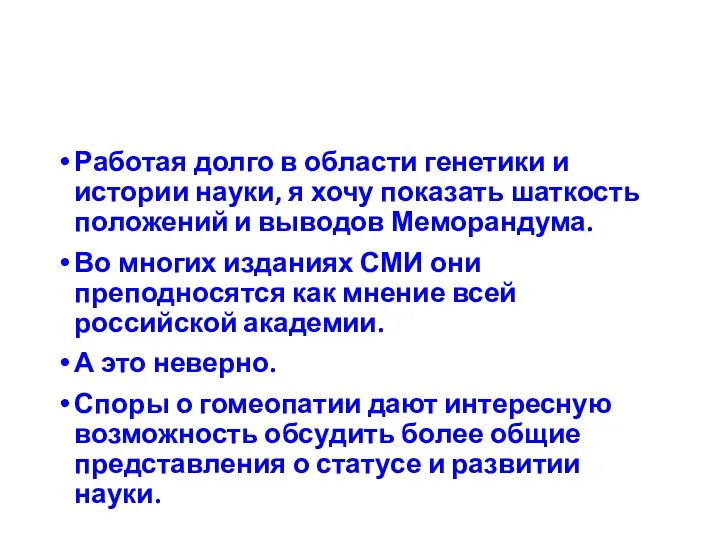 • Работая долго в области генетики и истории науки, я хочу показать шаткость положений и выводов Меморандума.

• Во многих изданиях СМИ они преподносятся как мнение всей российской академии.

• А это неверно.

• Споры о гомеопатии дают интересную возможность обсудить более общие представления о статусе и развитии науки.